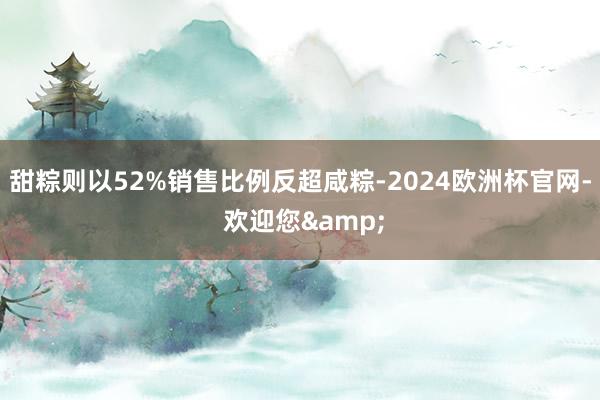 甜粽则以52%销售比例反超咸粽-2024欧洲杯官网-欢迎您&amp;